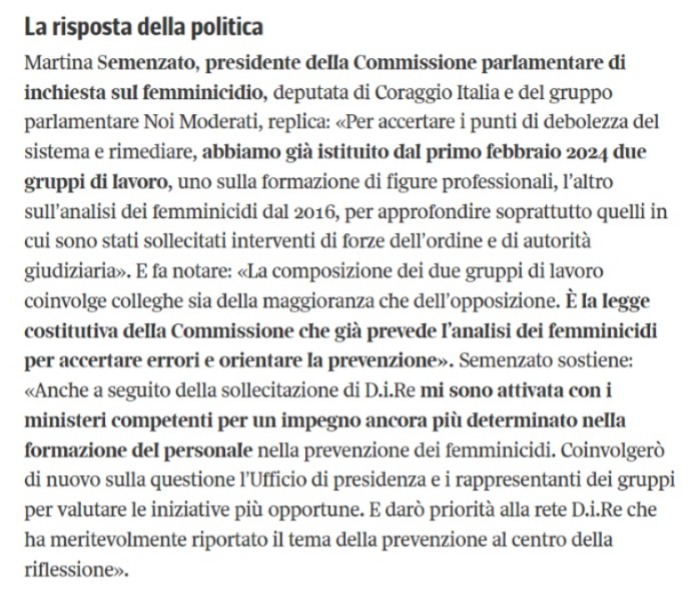 La risposta della politica

Martina Semenzato, presidente della Commissione parlamentare di inchiesta sul femminicidio, deputata di Coraggio Italia e del gruppo parlamentare Noi Moderati, replica: «Per accertare i punti di debolezza del sistema e rimediare, abbiamo già istituito dal primo febbraio 2024 due gruppi di lavoro, uno sulla formazione di figure professionali, l'altro sull'analisi dei femminicidi dal 2016, per approfondire soprattutto quelli in cui sono stati sollecitati interventi di forze dell'ordine e di autorità giudiziaria». E fa notare: «La composizione dei due gruppi di lavoro coinvolge colleghe sia della maggioranza che dell'opposizione. È la legge costitutiva della Commissione che già prevede l'analisi dei femminicidi per accertare errori e orientare la prevenzione». Semenzato sostiene: «Anche a seguito della sollecitazione di D.i.Re mi sono attivata con i ministeri competenti per un impegno ancora più determinato nella formazione del personale nella prevenzione dei femminicidi. Coinvolgerò di nuovo sulla questione l'Ufficio di presidenza e i rappresentanti dei gruppi per valutare le iniziative più opportune. E darò priorità alla rete D.i.Re che ha meritevolmente riportato il tema della prevenzione al centro della riflessione».